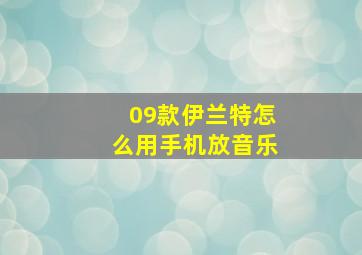 09款伊兰特怎么用手机放音乐